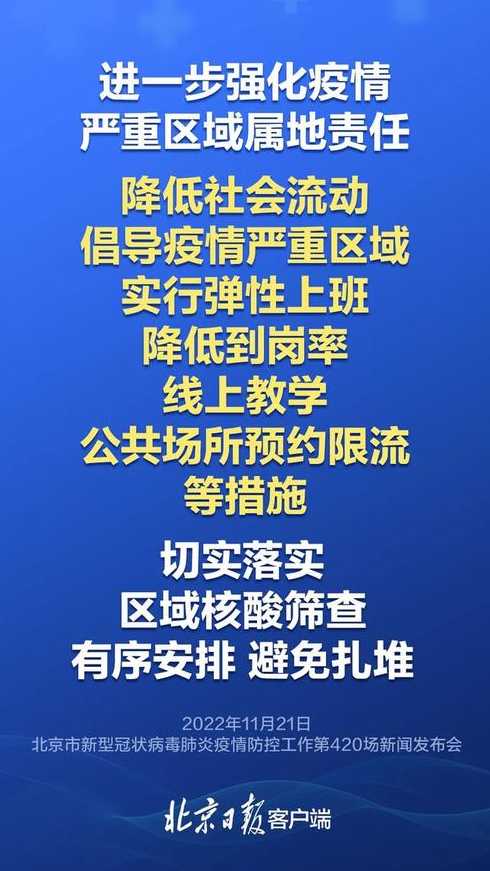 进一步强化疫情
严重区域属地责任

降低社会流动
倡导疫情严重区域
实行弹性上班
降低到岗率
线上教学
公共场所预约限流
等措施

切实落实
区域核酸筛查
有序安排 避免扎堆

2022年11月21日
北京市新型冠状病毒肺炎疫情防控工作第420场新闻发布会

北京日报客户端